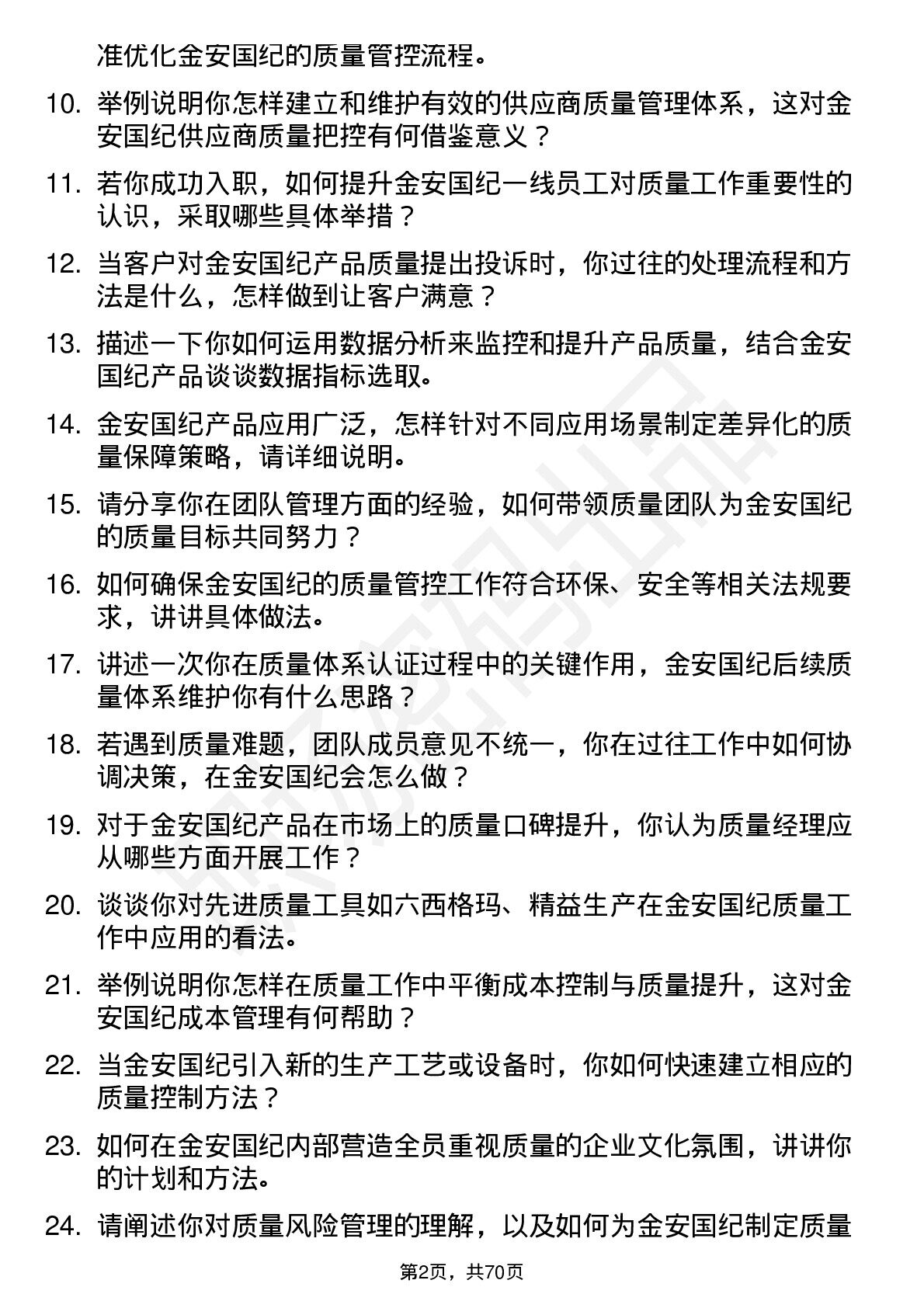 准优化金安国纪的质量管控流程。

10. 举例说明你怎样建立和维护有效的供应商质量管理体系，这对金安国纪供应商质量把控有何借鉴意义？

11. 若你成功入职，如何提升金安国纪一线员工对质量工作重要性的认识，采取哪些具体举措？

12. 当客户对金安国纪产品质量提出投诉时，你过往的处理流程和方法是什么，怎样做到让客户满意？

13. 描述一下你如何运用数据分析来监控和提升产品质量，结合金安国纪产品谈谈数据指标选取。

14. 金安国纪产品应用广泛，怎样针对不同应用场景制定差异化的质量保障策略，请详细说明。

15. 请分享你在团队管理方面的经验，如何带领质量团队为金安国纪的质量目标共同努力？

16. 如何确保金安国纪的质量管控工作符合环保、安全等相关法规要求，讲讲具体做法。

17. 讲述一次你在质量体系认证过程中的关键作用，金安国纪后续质量体系维护你有什么思路？

18. 若遇到质量难题，团队成员意见不统一，你在过往工作中如何协调决策，在金安国纪会怎么做？

19. 对于金安国纪产品在市场上的质量口碑提升，你认为质量经理应从哪些方面开展工作？

20. 谈谈你对先进质量工具如六西格玛、精益生产在金安国纪质量工作中应用的看法。

21. 举例说明你怎样在质量工作中平衡成本控制与质量提升，这对金安国纪成本管理有何帮助？

22. 当金安国纪引入新的生产工艺或设备时，你如何快速建立相应的质量控制方法？

23. 如何在金安国纪内部营造全员重视质量的企业文化氛围，讲讲你的计划和方法。

24. 请阐述你对质量风险管理的理解，以及如何为金安国纪制定质量

第2页，共70页